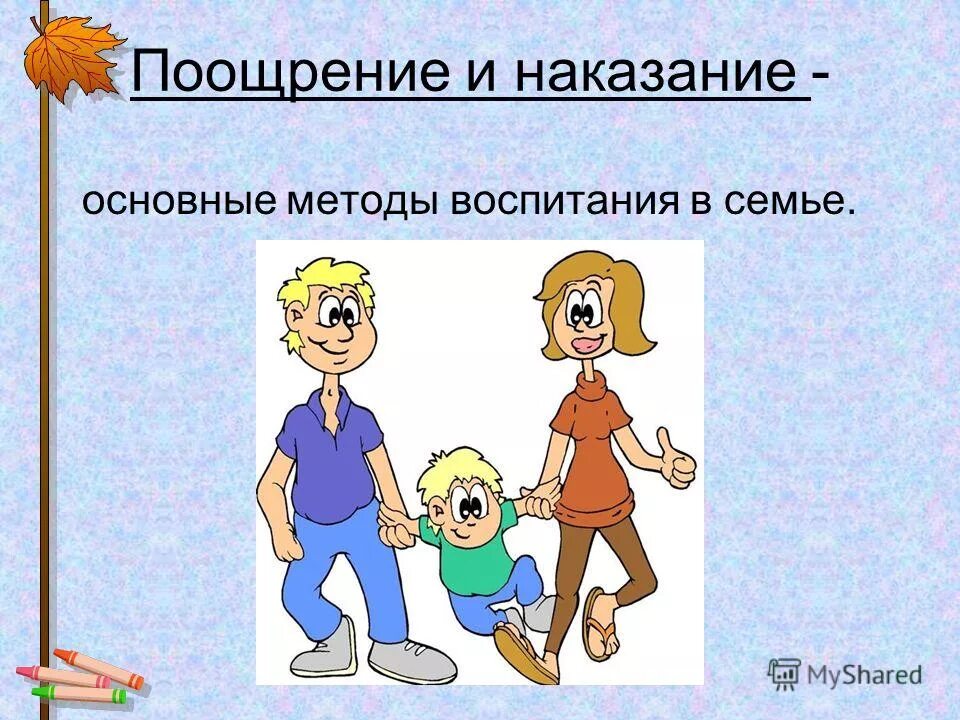 Поощрение и наказание -

основные методы воспитания в семье.

MyShared